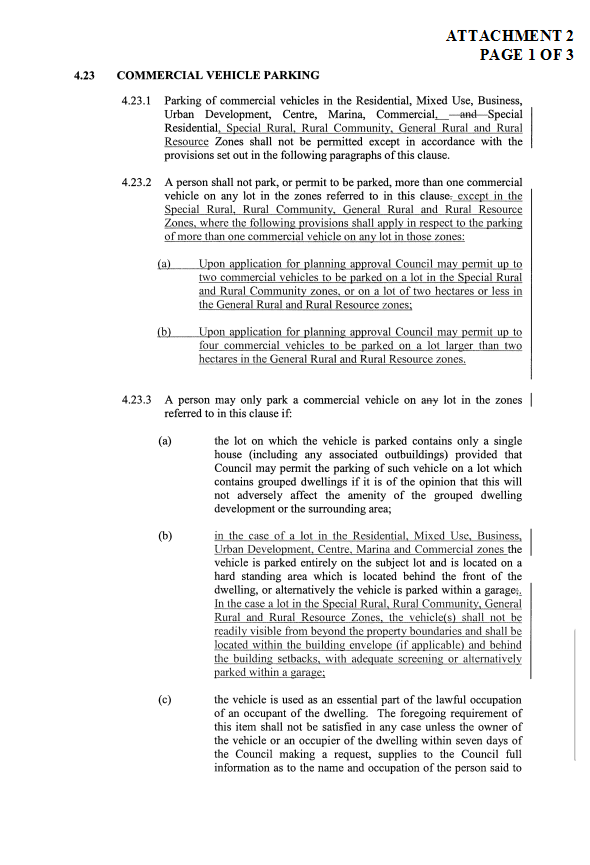 ATTACHMENT 2
PAGE 1 OF 3

4.23 COMMERCIAL VEHICLE PARKING

4.23.1 Parking of commercial vehicles in the Residential, Mixed Use, Business, Urban Development, Centre, Marina, Commercial, and Special Residential, Special Rural, Rural Community, General Rural and Rural Resource Zones shall not be permitted except in accordance with the provisions set out in the following paragraphs of this clause.

4.23.2 A person shall not park, or permit to be parked, more than one commercial vehicle on any lot in the zones referred to in this clause. except in the Special Rural, Rural Community, General Rural and Rural Resource Zones, where the following provisions shall apply in respect to the parking of more than one commercial vehicle on any lot in those zones:

(a) Upon application for planning approval Council may permit up to two commercial vehicles to be parked on a lot in the Special Rural and Rural Community zones, or on a lot of two hectares or less in the General Rural and Rural Resource zones;

(b) Upon application for planning approval Council may permit up to four commercial vehicles to be parked on a lot larger than two hectares in the General Rural and Rural Resource zones.

4.23.3 A person may only park a commercial vehicle on any lot in the zones referred to in this clause if:

(a) the lot on which the vehicle is parked contains only a single house (including any associated outbuildings) provided that Council may permit the parking of such vehicle on a lot which contains grouped dwellings if it is of the opinion that this will not adversely affect the amenity of the grouped dwelling development or the surrounding area;

(b) in the case of a lot in the Residential, Mixed Use, Business, Urban Development, Centre, Marina and Commercial zones the vehicle is parked entirely on the subject lot and is located on a hard standing area which is located behind the front of the dwelling, or alternatively the vehicle is parked within a garage;. In the case a lot in the Special Rural, Rural Community, General Rural and Rural Resource Zones, the vehicle(s) shall not be readily visible from beyond the property boundaries and shall be located within the building envelope (if applicable) and behind the building setbacks, with adequate screening or alternatively parked within a garage;

(c) the vehicle is used as an essential part of the lawful occupation of an occupant of the dwelling. The foregoing requirement of this item shall not be satisfied in any case unless the owner of the vehicle or an occupier of the dwelling within seven days of the Council making a request, supplies to the Council full information as to the name and occupation of the person said to